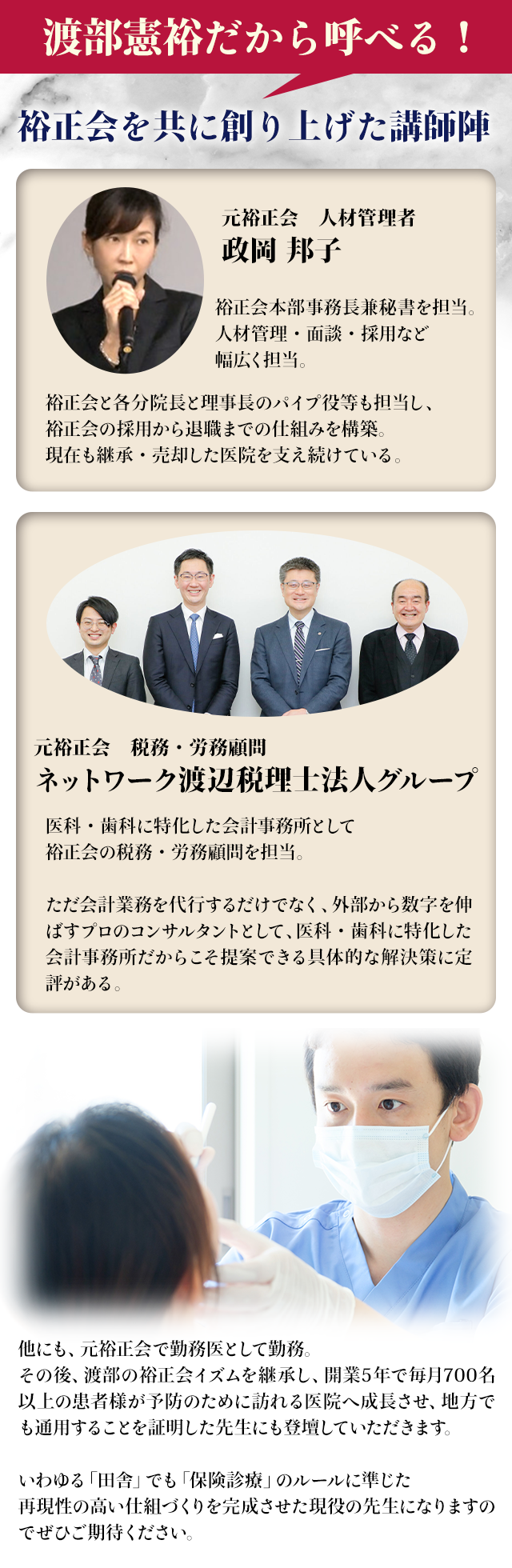 渡部憲裕だから呼べる！

裕正会を共に創り上げた講師陣

元裕正会　人材管理者
政岡 邦子

裕正会本部事務長兼秘書を担当。人材管理・面談・採用など幅広く担当。

裕正会と各分院長と理事長のパイプ役等も担当し、裕正会の採用から退職までの仕組みを構築。現在も継承・売却した医院を支え続けている。

元裕正会　税務・労務顧問
ネットワーク渡辺税理士法人グループ

医科・歯科に特化した会計事務所として裕正会の税務・労務顧問を担当。

ただ会計業務を代行するだけでなく、外部から数字を伸ばすプロのコンサルタントとして、医科・歯科に特化した会計事務所だからこそ提案できる具体的な解決策に定評がある。

他にも、元裕正会で勤務医として勤務。その後、渡部の裕正会イズムを継承し、開業5年で毎月700名以上の患者様が予防のために訪れる医院へ成長させ、地方でも通用することを証明した先生にも登壇していただきます。

いわゆる「田舎」でも「保険診療」のルールに準じた再現性の高い仕組づくりを完成させた現役の先生になりますのでぜひご期待ください。